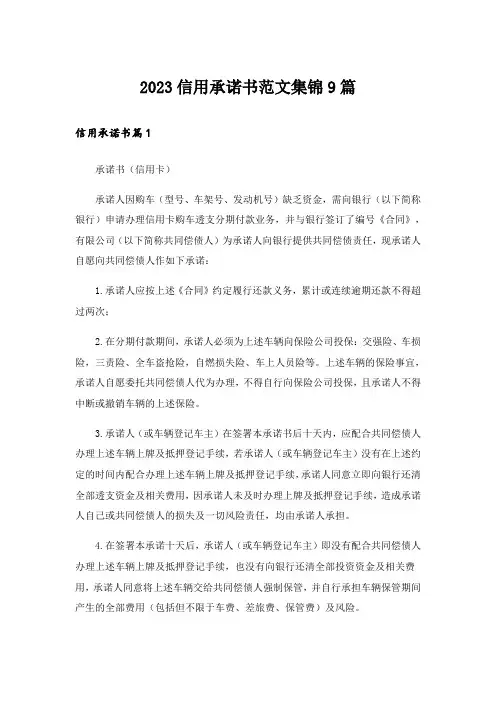 2023信用承诺书范文集锦9篇

信用承诺书篇1

承诺书（信用卡）

承诺人因购车（型号、车架号、发动机号）缺乏资金，需向银行（以下简称银行）申请办理信用卡购车透支分期付款业务，并与银行签订了编号《合同》，有限公司（以下简称共同偿债人）为承诺人向银行提供共同偿债责任，现承诺人自愿向共同偿债人作如下承诺：

1.承诺人应按上述《合同》约定履行还款义务，累计或连续逾期还款不得超过两次；

2.在分期付款期间，承诺人必须为上述车辆向保险公司投保：交强险、车损险，三责险、全车盗抢险，自燃损失险、车上人员险等。上述车辆的保险事宜，承诺人自愿委托共同偿债人代为办理，不得自行向保险公司投保，且承诺人不得中断或撤销车辆的上述保险。

3.承诺人（或车辆登记车主）在签署本承诺书后十天内，应配合共同偿债人办理上述车辆上牌及抵押登记手续，若承诺人（或车辆登记车主）没有在上述约定的时间内配合办理上述车辆上牌及抵押登记手续，承诺人同意立即向银行还清全部透支资金及相关费用，因承诺人未及时办理上牌及抵押登记手续，造成承诺人自己或共同偿债人的损失及一切风险责任，均由承诺人承担。

4.在签署本承诺十天后，承诺人（或车辆登记车主）即没有配合共同偿债人办理上述车辆上牌及抵押登记手续，也没有向银行还清全部投资资金及相关费用，承诺人同意将上述车辆交给共同偿债人强制保管，并自行承担车辆保管期间产生的全部费用（包括但不限于车费、差旅费、保管费）及风险。